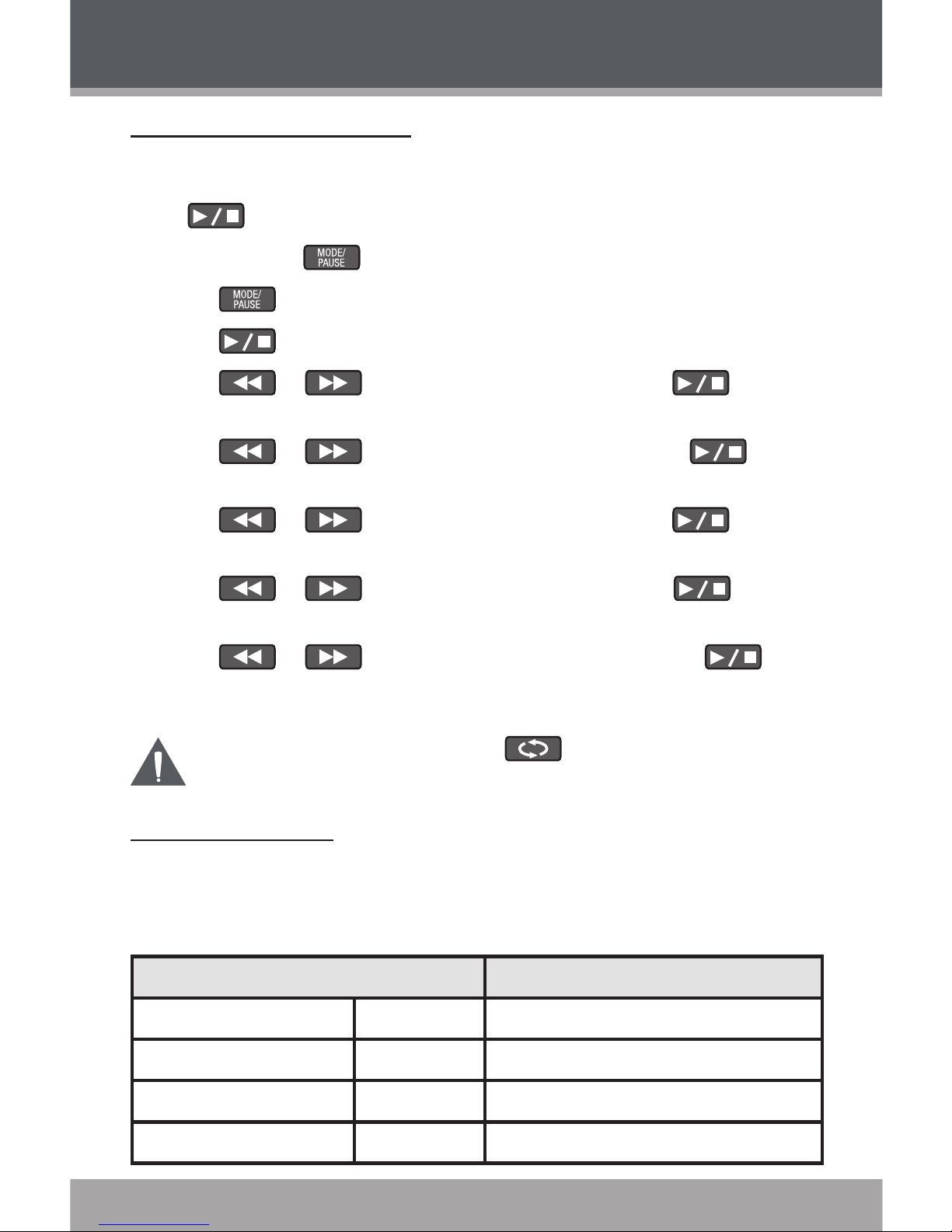 MODE/
PAUSE

MODE/
PAUSE